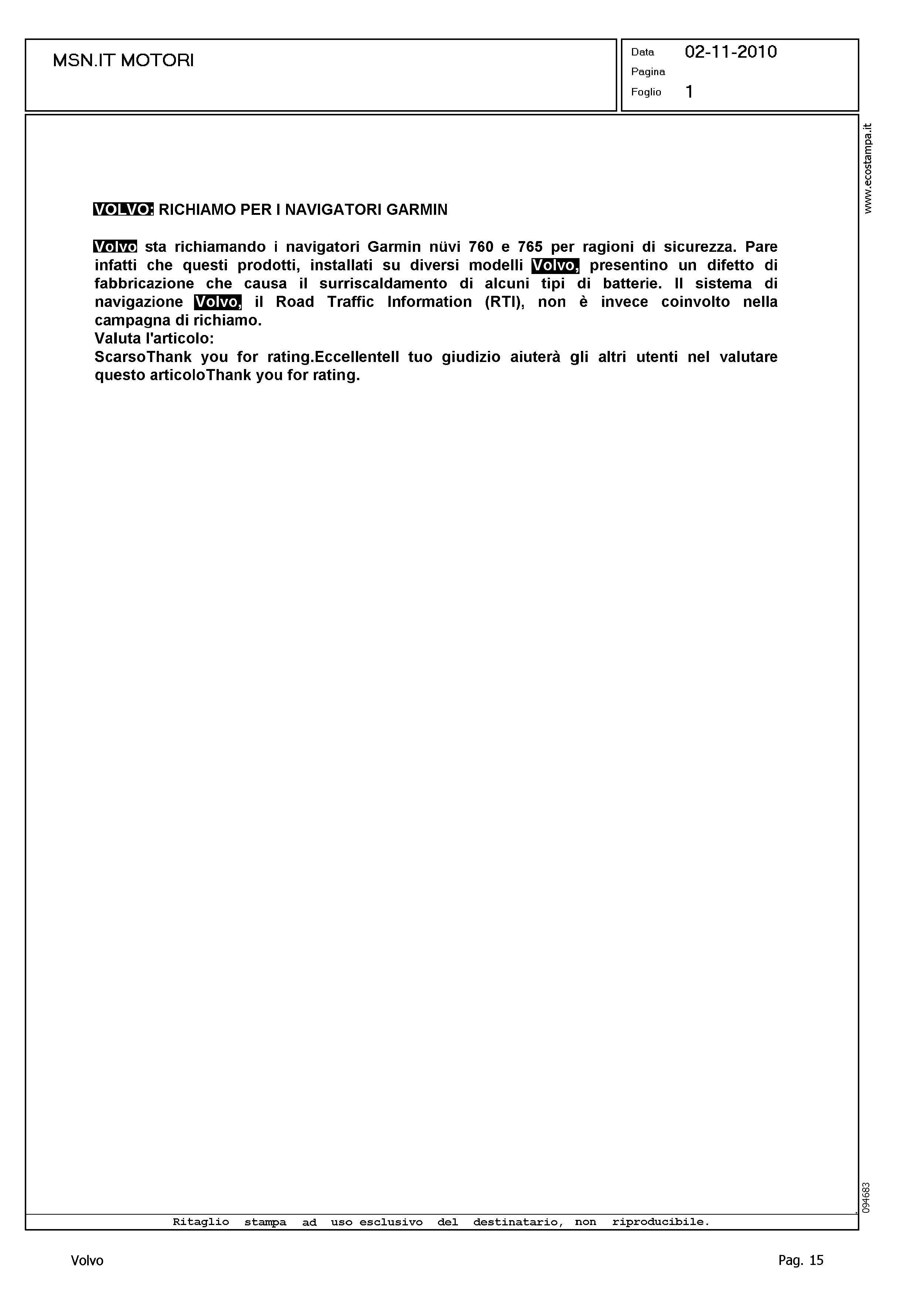 MSN.IT MOTORI

Data 02-11-2010
Pagina
Foglio 1

www.ecostampa.it

VOLVO: RICHIAMO PER I NAVIGATORI GARMIN

Volvo sta richiamando i navigatori Garmin nüvi 760 e 765 per ragioni di sicurezza. Pare infatti che questi prodotti, installati su diversi modelli Volvo, presentino un difetto di fabbricazione che causa il surriscaldamento di alcuni tipi di batterie. Il sistema di navigazione Volvo, il Road Traffic Information (RTI), non è invece coinvolto nella campagna di richiamo.
Valuta l'articolo:
ScarsoThank you for rating.EccellenteIl tuo giudizio aiuterà gli altri utenti nel valutare questo articoloThank you for rating.

094683

Ritaglio stampa ad uso esclusivo del destinatario, non riproducibile.

Volvo

Pag. 15